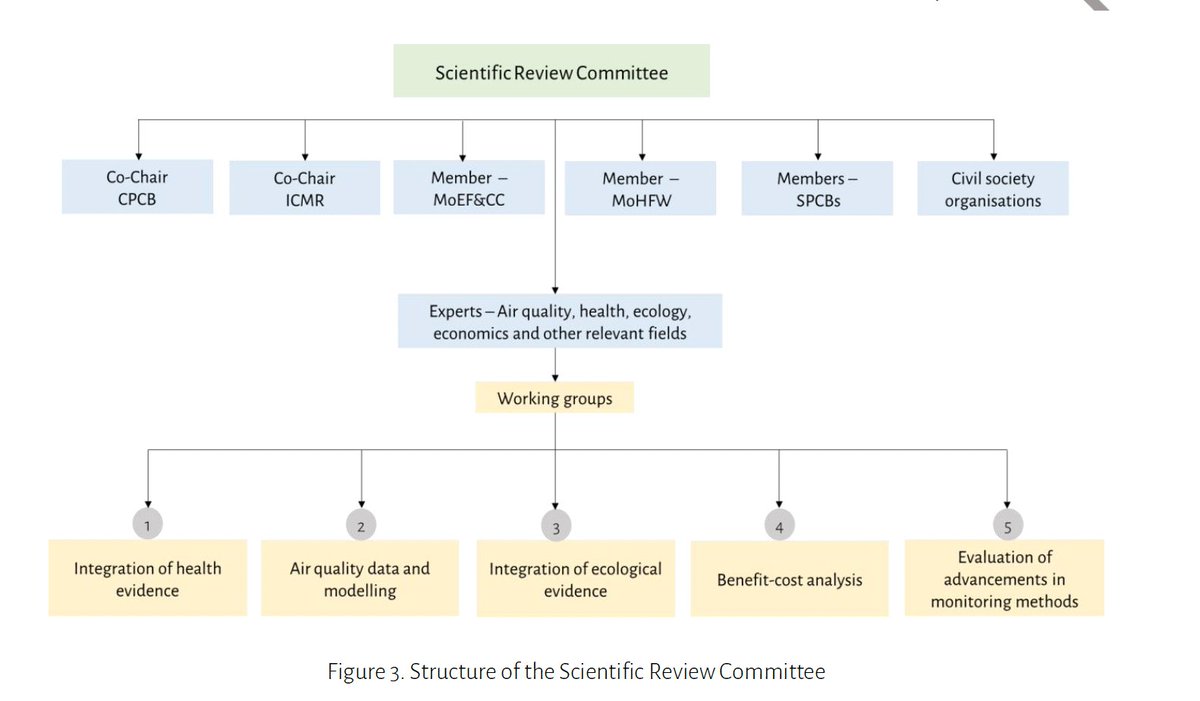 Scientific Review Committee

Co-Chair CPCB

Co-Chair ICMR

Member – MoEF&CC

Member – MoHFW

Members – SPCBs

Civil society organisations

Experts – Air quality, health, ecology, economics and other relevant fields

Working groups

1

Integration of health evidence

2

Air quality data and modelling

3

Integration of ecological evidence

4

Benefit-cost analysis

5

Evaluation of advancements in monitoring methods

Figure 3. Structure of the Scientific Review Committee